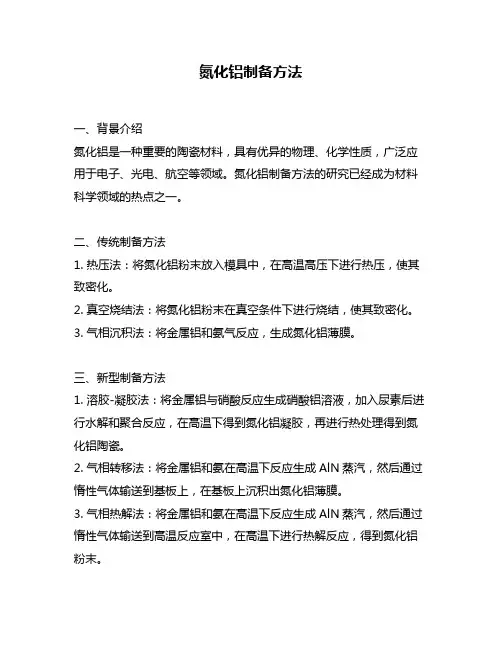 氮化铝制备方法

一、背景介绍
氮化铝是一种重要的陶瓷材料，具有优异的物理、化学性质，广泛应用于电子、光电、航空等领域。氮化铝制备方法的研究已经成为材料科学领域的热点之一。

二、传统制备方法
1. 热压法：将氮化铝粉末放入模具中，在高温高压下进行热压，使其致密化。
2. 真空烧结法：将氮化铝粉末在真空条件下进行烧结，使其致密化。
3. 气相沉积法：将金属铝和氨气反应，生成氮化铝薄膜。

三、新型制备方法
1. 溶胶-凝胶法：将金属铝与硝酸反应生成硝酸铝溶液，加入尿素后进行水解和聚合反应，在高温下得到氮化铝凝胶，再进行热处理得到氮化铝陶瓷。
2. 气相转移法：将金属铝和氨在高温下反应生成 AlN 蒸汽，然后通过惰性气体输送到基板上，在基板上沉积出氮化铝薄膜。
3. 气相热解法：将金属铝和氨在高温下反应生成 AlN 蒸汽，然后通过惰性气体输送到高温反应室中，在高温下进行热解反应，得到氮化铝粉末。